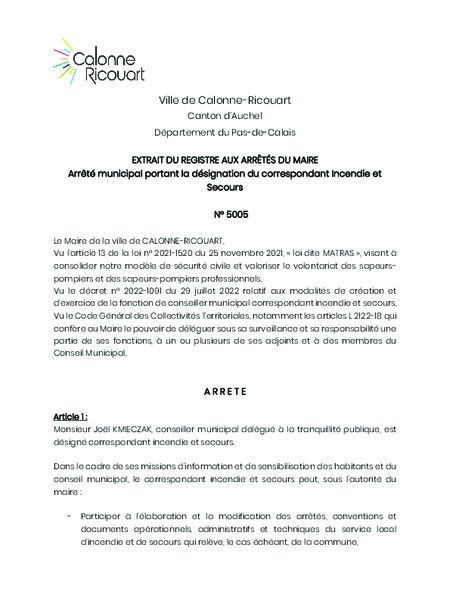 Calonne Ricouart

Ville de Calonne-Ricouart
Canton d'Auchel
Département du Pas-de-Calais

EXTRAIT DU REGISTRE AUX ARRÊTÉS DU MAIRE
Arrêté municipal portant la désignation du correspondant Incendie et Secours

N° 5005

Le Maire de la ville de CALONNE-RICOUART,
Vu l'article 13 de la loi n° 2021-1520 du 25 novembre 2021, « loi dite MATRAS », visant à consolider notre modèle de sécurité civile et valoriser le volontariat des sapeurs-pompiers et des sapeurs-pompiers professionnels,
Vu le décret n° 2022-1091 du 29 juillet 2022 relatif aux modalités de création et d'exercice de la fonction de conseiller municipal correspondant incendie et secours,
Vu le Code Général des Collectivités Territoriales, notamment les articles L 2122-18 qui confère au Maire le pouvoir de déléguer sous sa surveillance et sa responsabilité une partie de ses fonctions, à un ou plusieurs de ses adjoints et à des membres du Conseil Municipal,

ARRETE

Article 1 :
Monsieur Joël KMIECZAK, conseiller municipal délégué à la tranquillité publique, est désigné correspondant incendie et secours.

Dans le cadre de ses missions d'information et de sensibilisation des habitants et du conseil municipal, le correspondant incendie et secours peut, sous l'autorité du maire :

- Participer à l'élaboration et la modification des arrêtés, conventions et documents opérationnels, administratifs et techniques du service local d'incendie et de secours qui relève, le cas échéant, de la commune,